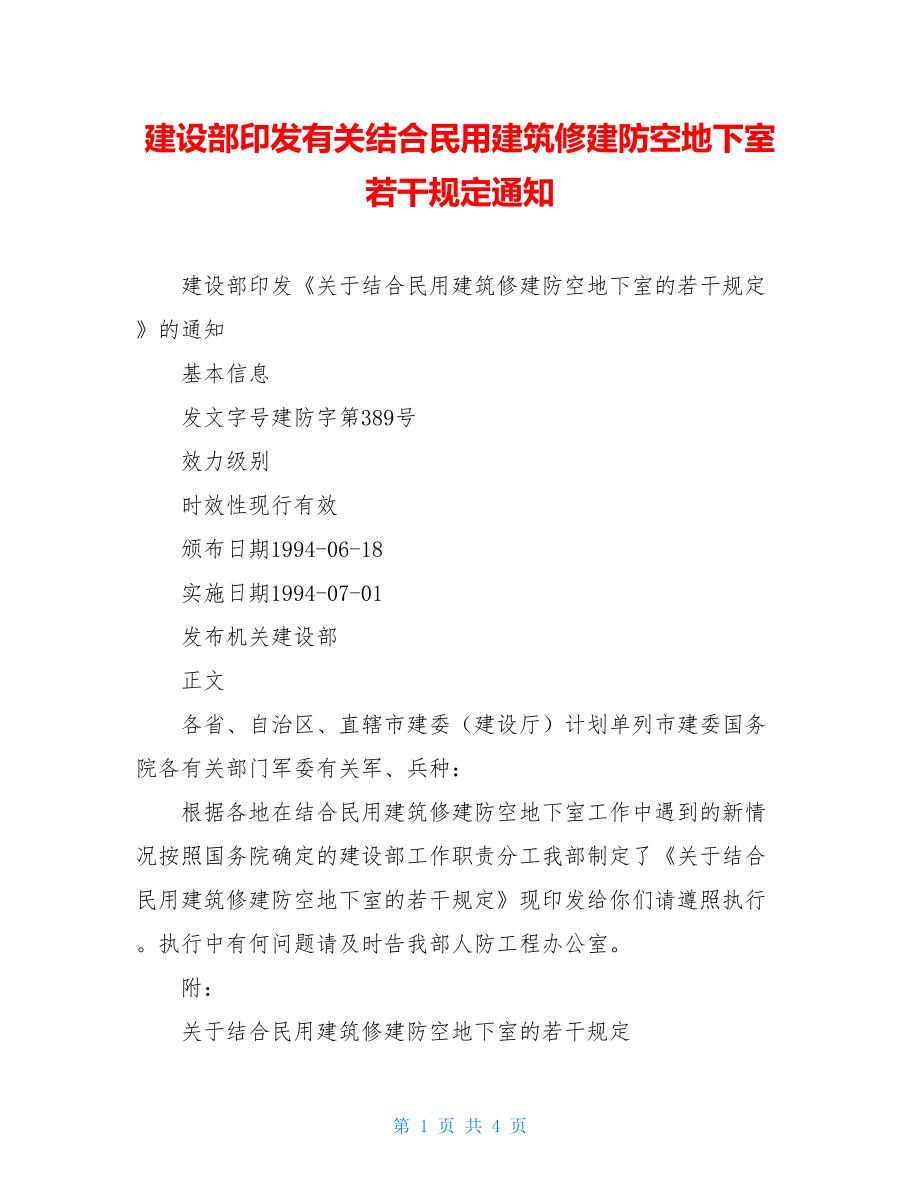 建设部印发有关结合民用建筑修建防空地下室若干规定通知

建设部印发《关于结合民用建筑修建防空地下室的若干规定》的通知

基本信息

发文字号建防字第389号

效力级别

时效性现行有效

颁布日期1994-06-18

实施日期1994-07-01

发布机关建设部

正文

各省、自治区、直辖市建委（建设厅）计划单列市建委国务院各有关部门军委有关军、兵种：

根据各地在结合民用建筑修建防空地下室工作中遇到的新情况按照国务院确定的建设部工作职责分工我部制定了《关于结合民用建筑修建防空地下室的若干规定》现印发给你们请遵照执行。执行中有何问题请及时告我部人防工程办公室。

附：

关于结合民用建筑修建防空地下室的若干规定

第 1 页 共 4 页